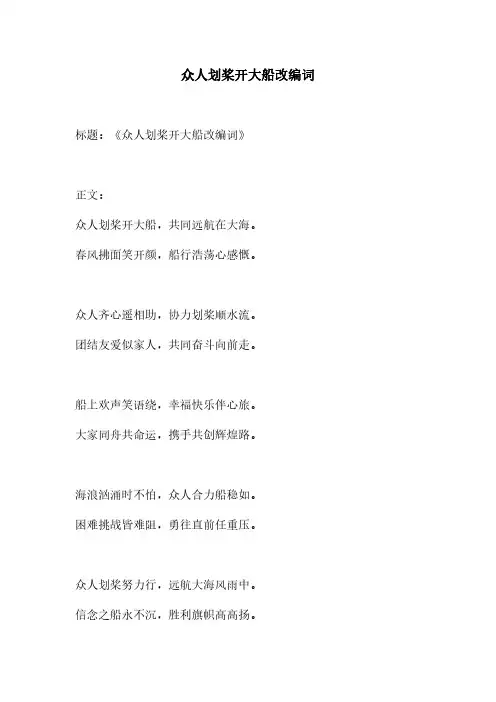 众人划桨开大船改编词

标题：《众人划桨开大船改编词》

正文：

众人划桨开大船，共同远航在大海。

春风拂面笑开颜，船行浩荡心感慨。

众人齐心遥相助，协力划桨顺水流。

团结友爱似家人，共同奋斗向前走。

船上欢声笑语绕，幸福快乐伴心旅。

大家同舟共命运，携手共创辉煌路。

海浪汹涌时不怕，众人合力船稳如。

困难挑战皆难阻，勇往直前任重压。

众人划桨努力行，远航大海风雨中。

信念之船永不沉，胜利旗帜高高扬。